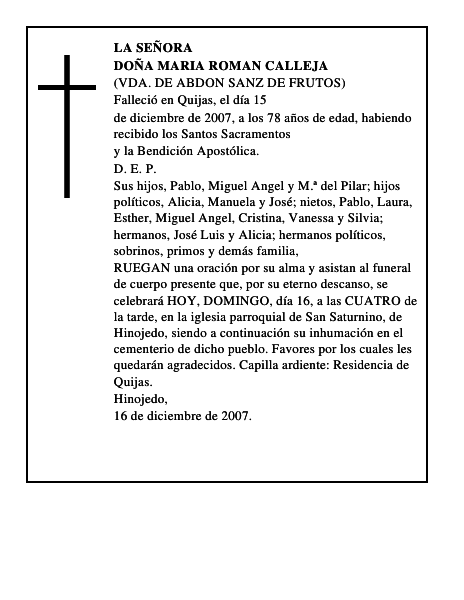 LA SEÑORA
DOÑA MARIA ROMAN CALLEJA
(VDA. DE ABDON SANZ DE FRUTOS)
Falleció en Quijas, el día 15
de diciembre de 2007, a los 78 años de edad, habiendo recibido los Santos Sacramentos
y la Bendición Apostólica.
D. E. P.
Sus hijos, Pablo, Miguel Angel y M.ª del Pilar; hijos políticos, Alicia, Manuela y José; nietos, Pablo, Laura, Esther, Miguel Angel, Cristina, Vanessa y Silvia; hermanos, José Luis y Alicia; hermanos políticos, sobrinos, primos y demás familia,
RUEGAN una oración por su alma y asistan al funeral de cuerpo presente que, por su eterno descanso, se celebrará HOY, DOMINGO, día 16, a las CUATRO de la tarde, en la iglesia parroquial de San Saturnino, de Hinojedo, siendo a continuación su inhumación en el cementerio de dicho pueblo. Favores por los cuales les quedarán agradecidos. Capilla ardiente: Residencia de Quijas.
Hinojedo,
16 de diciembre de 2007.